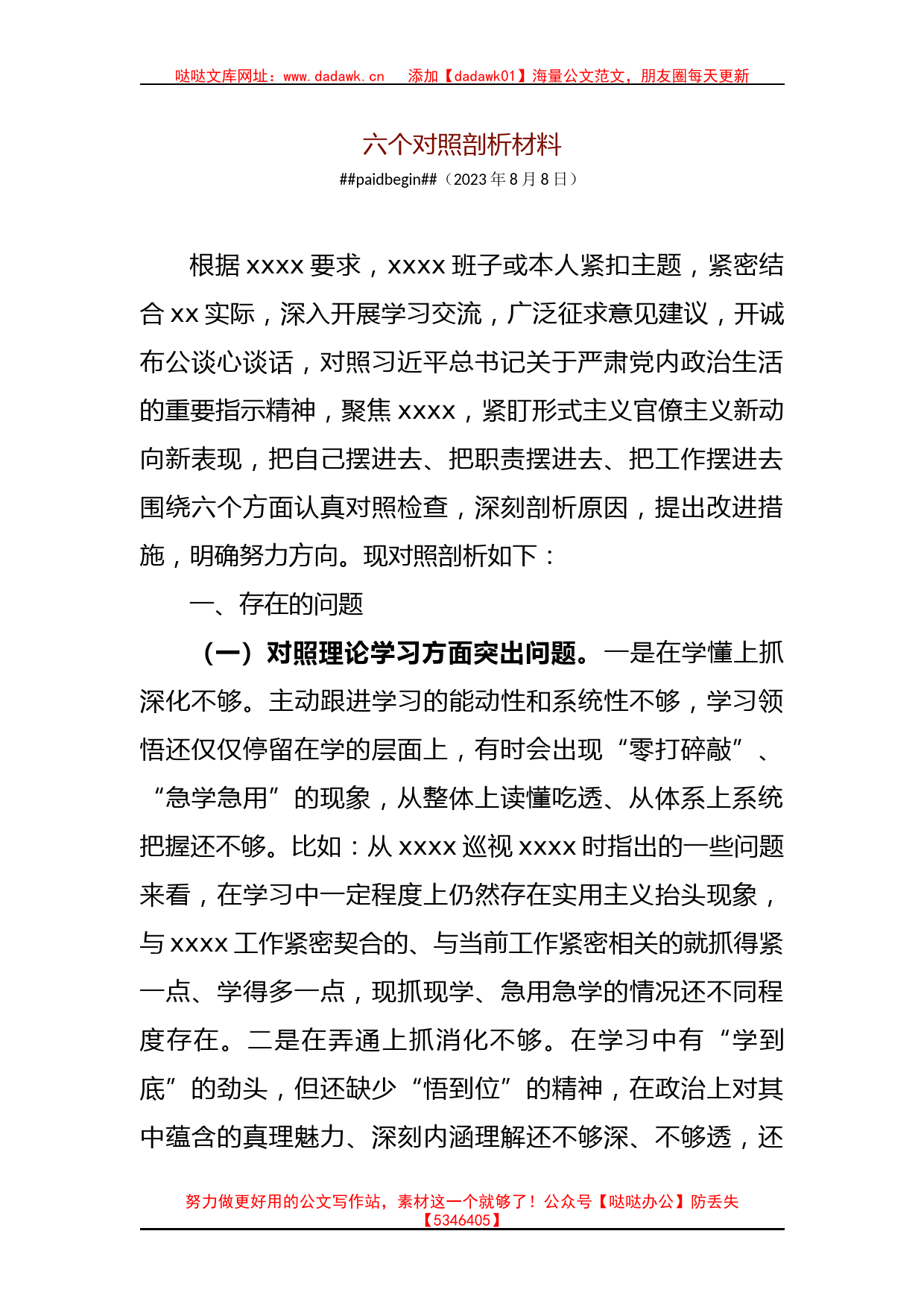 哒哒文库网址：www.dadawk.cn　添加【dadawk01】海量公文范文，朋友圈每天更新

六个对照剖析材料

##paidbegin##（2023年8月8日）

根据xxxx要求，xxxx班子或本人紧扣主题，紧密结合xx实际，深入开展学习交流，广泛征求意见建议，开诚布公谈心谈话，对照习近平总书记关于严肃党内政治生活的重要指示精神，聚焦xxxx，紧盯形式主义官僚主义新动向新表现，把自己摆进去、把职责摆进去、把工作摆进去围绕六个方面认真对照检查，深刻剖析原因，提出改进措施，明确努力方向。现对照剖析如下：

一、存在的问题

（一）对照理论学习方面突出问题。一是在学懂上抓深化不够。主动跟进学习的能动性和系统性不够，学习领悟还仅仅停留在学的层面上，有时会出现“零打碎敲”、“急学急用”的现象，从整体上读懂吃透、从体系上系统把握还不够。比如：从xxxx巡视xxxx时指出的一些问题来看，在学习中一定程度上仍然存在实用主义抬头现象，与xxxx工作紧密契合的、与当前工作紧密相关的就抓得紧一点、学得多一点，现抓现学、急用急学的情况还不同程度存在。二是在弄通上抓消化不够。在学习中有“学到底”的劲头，但还缺少“悟到位”的精神，在政治上对其中蕴含的真理魅力、深刻内涵理解还不够深、不够透，还

努力做更好用的公文写作站，素材这一个就够了！公众号【哒哒办公】防丢失【5346405】